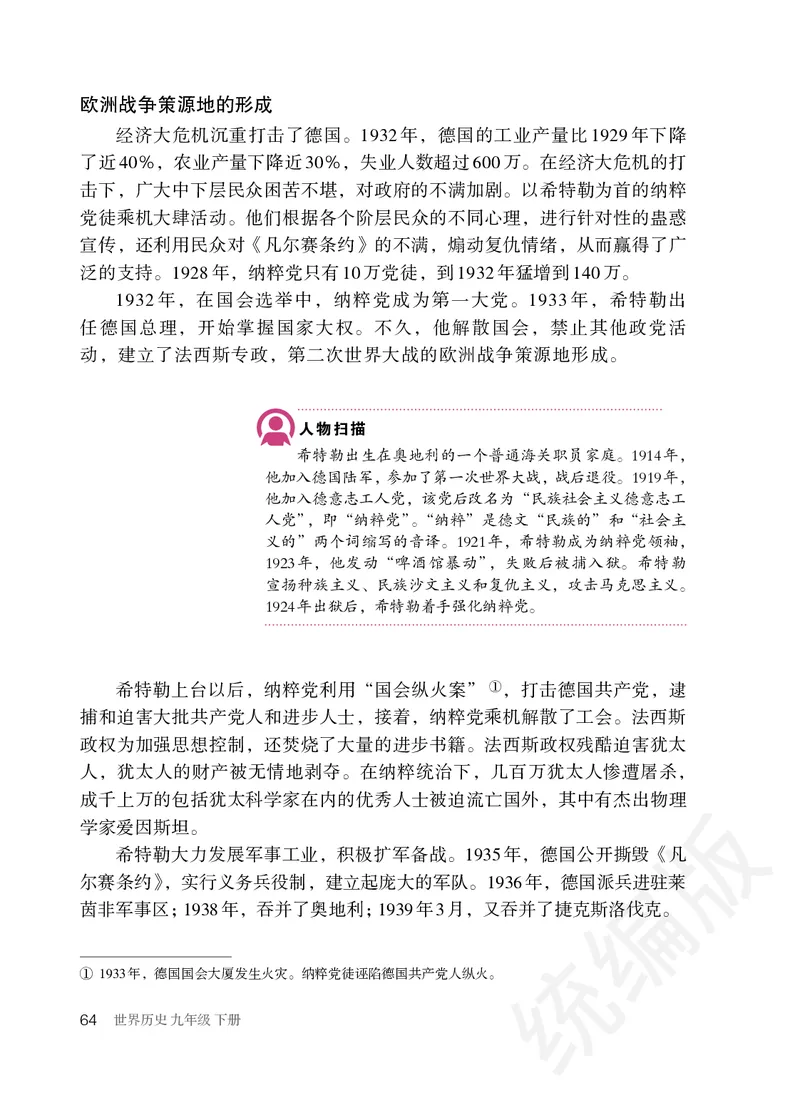 欧洲战争策源地的形成

经济大危机沉重打击了德国。1932年，德国的工业产量比1929年下降了近40%，农业产量下降近30%，失业人数超过600万。在经济大危机的打击下，广大中下层民众困苦不堪，对政府的不满加剧。以希特勒为首的纳粹党徒乘机大肆活动。他们根据各个阶层民众的不同心理，进行针对性的蛊惑宣传，还利用民众对《凡尔赛条约》的不满，煽动复仇情绪，从而赢得了广泛的支持。1928年，纳粹党只有10万党徒，到1932年猛增到140万。

1932年，在国会选举中，纳粹党成为第一大党。1933年，希特勒出任德国总理，开始掌握国家大权。不久，他解散国会，禁止其他政党活动，建立了法西斯专政，第二次世界大战的欧洲战争策源地形成。

人物扫描

希特勒出生在奥地利的一个普通海关职员家庭。1914年，他加入德国陆军，参加了第一次世界大战，战后退役。1919年，他加入德意志工人党，该党后改名为“民族社会主义德意志工人党”，即“纳粹党”。“纳粹”是德文“民族的”和“社会主义的”两个词缩写的音译。1921年，希特勒成为纳粹党领袖，1923年，他发动“啤酒馆暴动”，失败后被捕入狱。希特勒宣扬种族主义、民族沙文主义和复仇主义，攻击马克思主义。1924年出狱后，希特勒着手强化纳粹党。

希特勒上台以后，纳粹党利用“国会纵火案”①，打击德国共产党，逮捕和迫害大批共产党人和进步人士，接着，纳粹党乘机解散了工会。法西斯政权为加强思想控制，还焚烧了大量的进步书籍。法西斯政权残酷迫害犹太人，犹太人的财产被无情地剥夺。在纳粹统治下，几百万犹太人惨遭屠杀，成千上万的包括犹太科学家在内的优秀人士被迫流亡国外，其中有杰出物理学家爱因斯坦。

希特勒大力发展军事工业，积极扩军备战。1935年，德国公开撕毁《凡尔赛条约》，实行义务兵役制，建立起庞大的军队。1936年，德国派兵进驻莱茵非军事区；1938年，吞并了奥地利；1939年3月，又吞并了捷克斯洛伐克。

① 1933年，德国国会大厦发生火灾。纳粹党徒诬陷德国共产党人纵火。

64 世界历史 九年级 下册

统编版